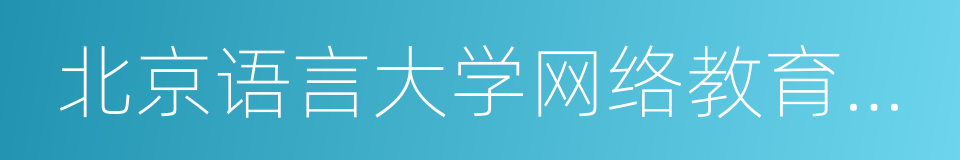 北京语言大学网络教育...